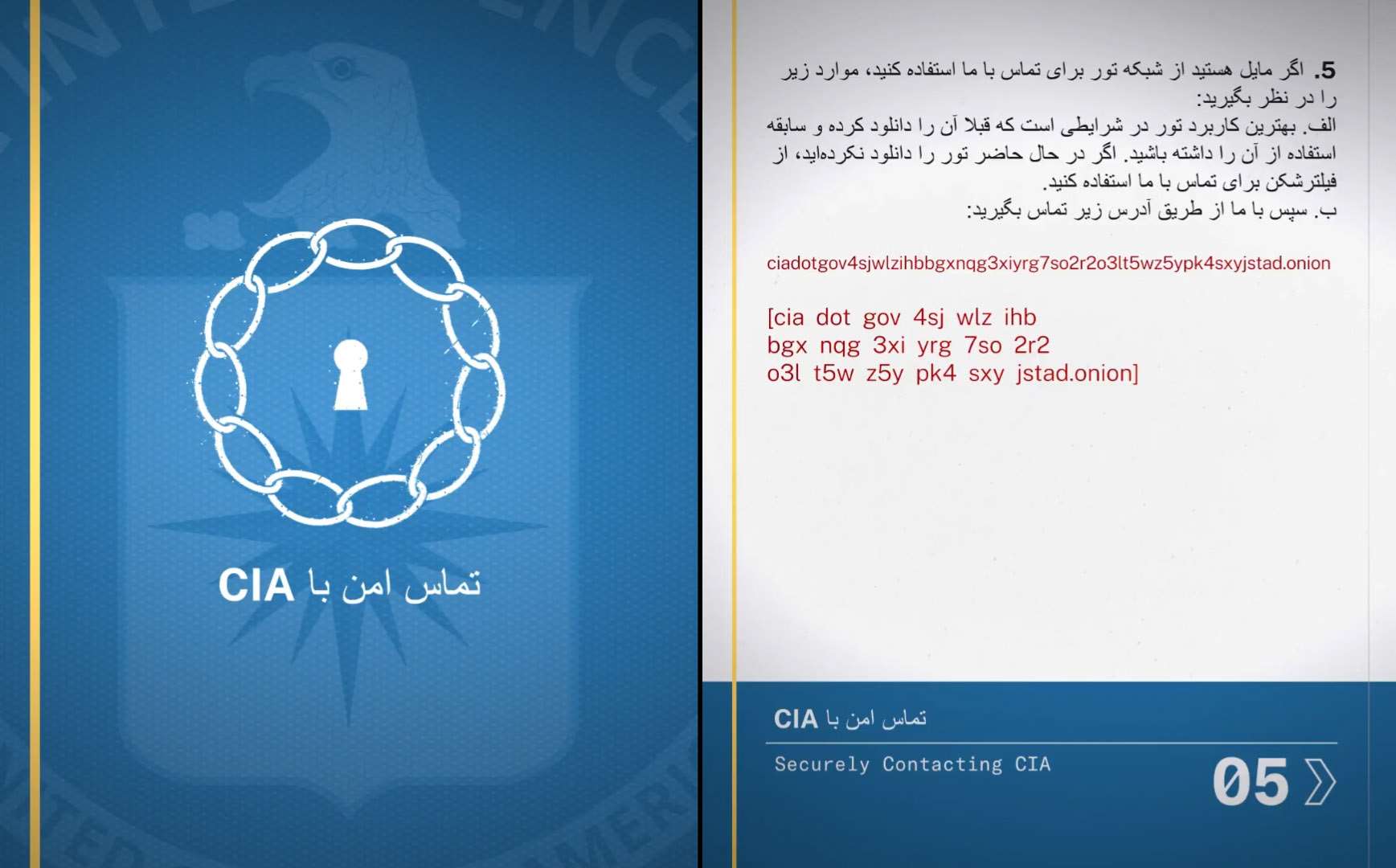 تماس امن با CIA

5. اگر مایل هستید از شبکه تور برای تماس با ما استفاده کنید، موارد زیر را در نظر بگیرید:
الف. بهترین کاربرد تور در شرایطی است که قبلا آن را دانلود کرده و سابقه استفاده از آن را داشته باشید. اگر در حال حاضر تور را دانلود نکرده‌اید، از فیلترشکن برای تماس با ما استفاده کنید.
ب. سپس با ما از طریق آدرس زیر تماس بگیرید:

ciadotgov4sjwlzihbbgxnqg3xiyrg7so2r2o3lt5wz5ypk4sxyjstad.onion

[cia dot gov 4sj wlz ihb
bgx nqg 3xi yrg 7so 2r2
o3l t5w z5y pk4 sxy jstad.onion]

تماس امن با CIA
Securely Contacting CIA
05